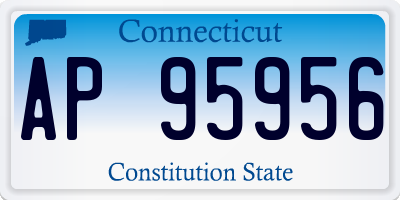 Connecticut

AP 95956

Constitution State